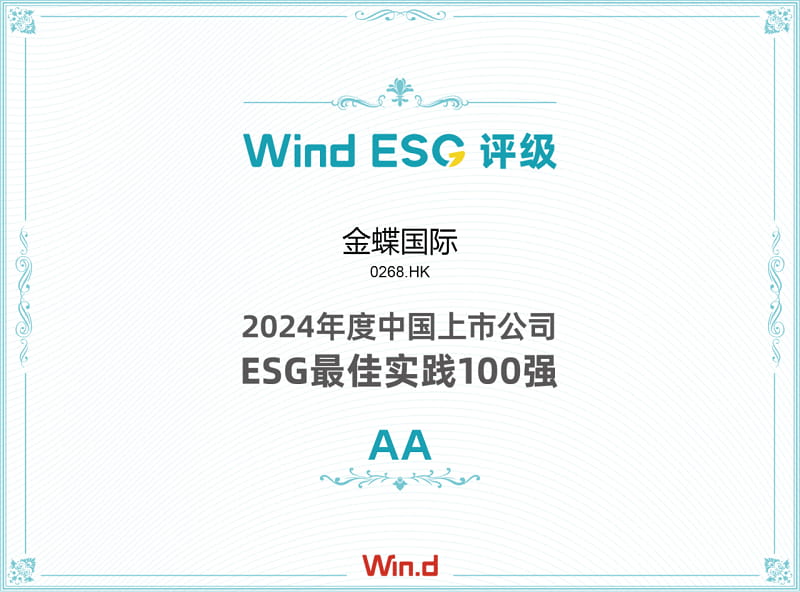 Wind ESG 评级

金蝶国际
0268.HK

2024年度中国上市公司
ESG最佳实践100强

AA

Win.d